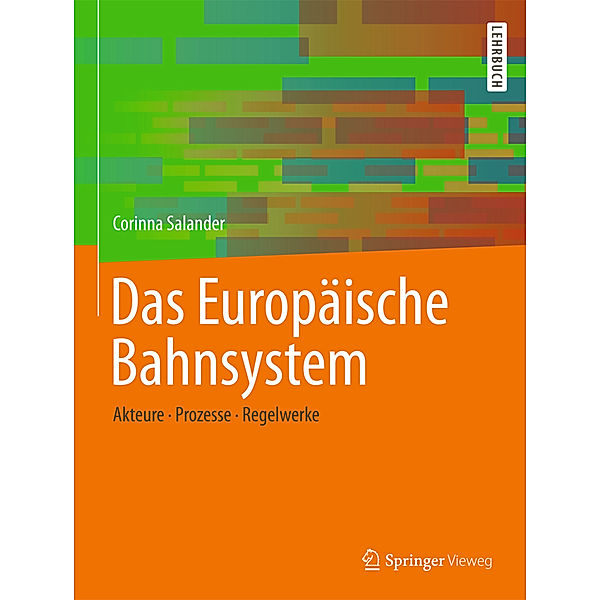 LEHRBUCH

Corinna Salander

Das Europäische Bahnsystem

Akteure · Prozesse · Regelwerke

Springer Vieweg